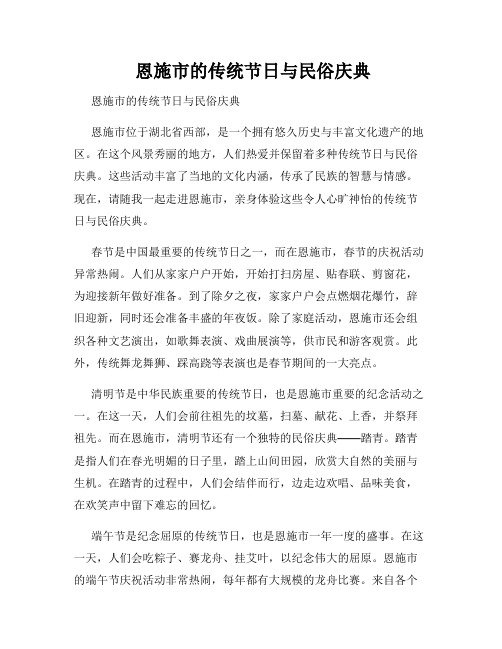 恩施市的传统节日与民俗庆典

恩施市的传统节日与民俗庆典

恩施市位于湖北省西部，是一个拥有悠久历史与丰富文化遗产的地区。在这个风景秀丽的地方，人们热爱并保留着多种传统节日与民俗庆典。这些活动丰富了当地的文化内涵，传承了民族的智慧与情感。现在，请随我一起走进恩施市，亲身体验这些令人心旷神怡的传统节日与民俗庆典。

春节是中国最重要的传统节日之一，而在恩施市，春节的庆祝活动异常热闹。人们从家家户户开始，开始打扫房屋、贴春联、剪窗花，为迎接新年做好准备。到了除夕之夜，家家户户会点燃烟花爆竹，辞旧迎新，同时还会准备丰盛的年夜饭。除了家庭活动，恩施市还会组织各种文艺演出，如歌舞表演、戏曲展演等，供市民和游客观赏。此外，传统舞龙舞狮、踩高跷等表演也是春节期间的一大亮点。

清明节是中华民族重要的传统节日，也是恩施市重要的纪念活动之一。在这一天，人们会前往祖先的坟墓，扫墓、献花、上香，并祭拜祖先。而在恩施市，清明节还有一个独特的民俗庆典——踏青。踏青是指人们在春光明媚的日子里，踏上山间田园，欣赏大自然的美丽与生机。在踏青的过程中，人们会结伴而行，边走边欢唱、品味美食，在欢笑声中留下难忘的回忆。

端午节是纪念屈原的传统节日，也是恩施市一年一度的盛事。在这一天，人们会吃粽子、赛龙舟、挂艾叶，以纪念伟大的屈原。恩施市的端午节庆祝活动非常热闹，每年都有大规模的龙舟比赛。来自各个